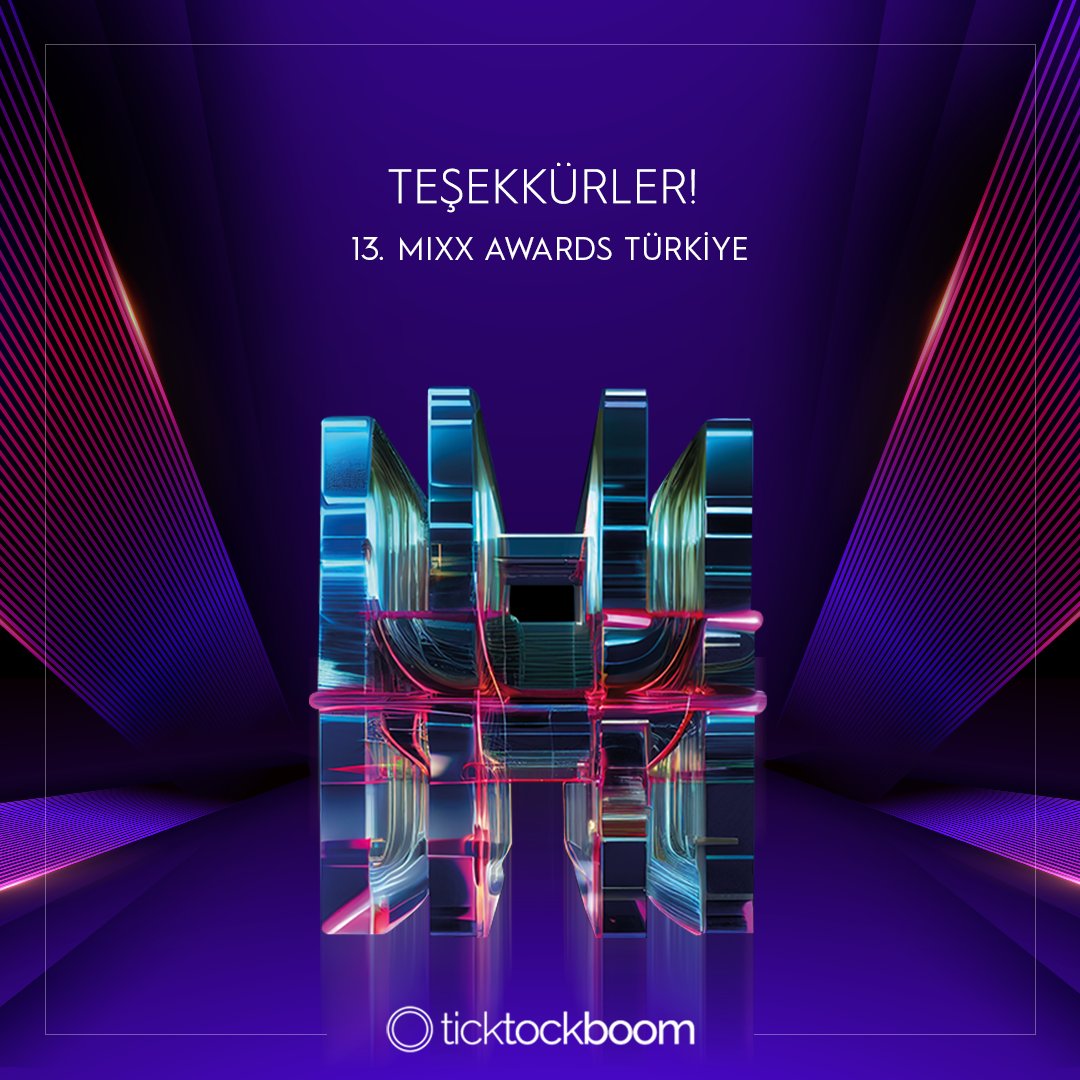 TEŞEKKÜRLER!

13. MIXX AWARDS TÜRKİYE

ticktockboom